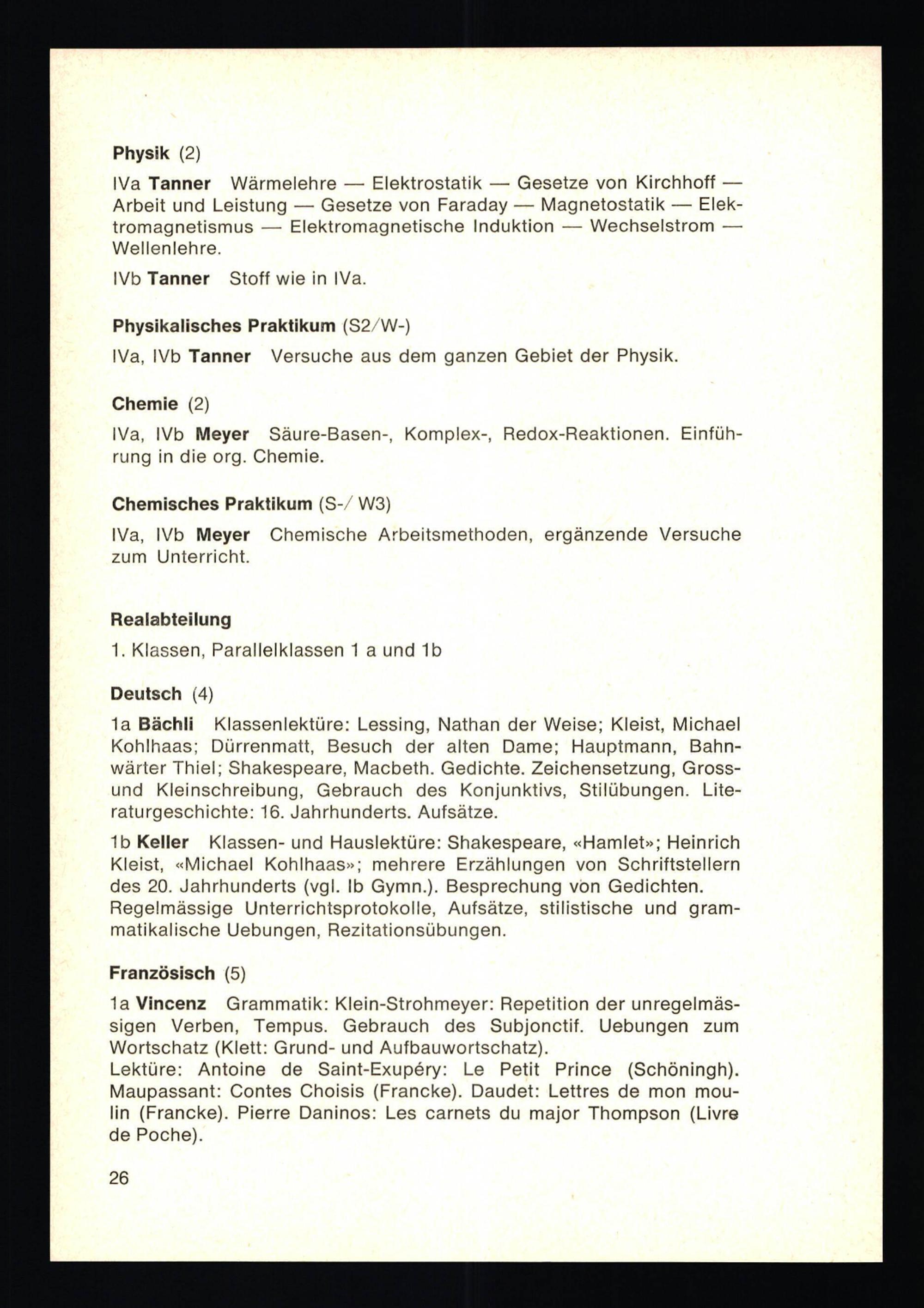 Physik (2)

IVa Tanner Wärmelehre — Elektrostatik — Gesetze von Kirchhoff — Arbeit und Leistung — Gesetze von Faraday — Magnetostatik — Elektromagnetismus — Elektromagnetische Induktion — Wechselstrom — Wellenlehre.

IVb Tanner Stoff wie in IVa.

Physikalisches Praktikum (S2/W-)

IVa, IVb Tanner Versuche aus dem ganzen Gebiet der Physik.

Chemie (2)

IVa, IVb Meyer Säure-Basen-, Komplex-, Redox-Reaktionen. Einführung in die org. Chemie.

Chemisches Praktikum (S-/ W3)

IVa, IVb Meyer Chemische Arbeitsmethoden, ergänzende Versuche zum Unterricht.

Realabteilung

1. Klassen, Parallelklassen 1 a und 1b

Deutsch (4)

1a Bächli Klassenlektüre: Lessing, Nathan der Weise; Kleist, Michael Kohlhaas; Dürrenmatt, Besuch der alten Dame; Hauptmann, Bahnwärter Thiel; Shakespeare, Macbeth. Gedichte. Zeichensetzung, Gross- und Kleinschreibung, Gebrauch des Konjunktivs, Stilübungen. Literaturgeschichte: 16. Jahrhunderts. Aufsätze.

1b Keller Klassen- und Hauslektüre: Shakespeare, «Hamlet»; Heinrich Kleist, «Michael Kohlhaas»; mehrere Erzählungen von Schriftstellern des 20. Jahrhunderts (vgl. Ib Gymn.). Besprechung von Gedichten. Regelmässige Unterrichtsprotokolle, Aufsätze, stilistische und grammatikalische Uebungen, Rezitationsübungen.

Französisch (5)

1a Vincenz Grammatik: Klein-Strohmeyer: Repetition der unregelmässigen Verben, Tempus. Gebrauch des Subjonctif. Uebungen zum Wortschatz (Klett: Grund- und Aufbauwortschatz).
Lektüre: Antoine de Saint-Exupéry: Le Petit Prince (Schöningh). Maupassant: Contes Choisis (Francke). Daudet: Lettres de mon moulin (Francke). Pierre Daninos: Les carnets du major Thompson (Livre de Poche).

26